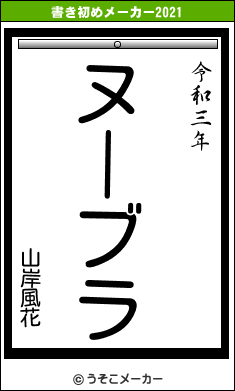 書き初めメーカー2021

令和三年

ヌーブラ

山岸風花

© うそこメーカー